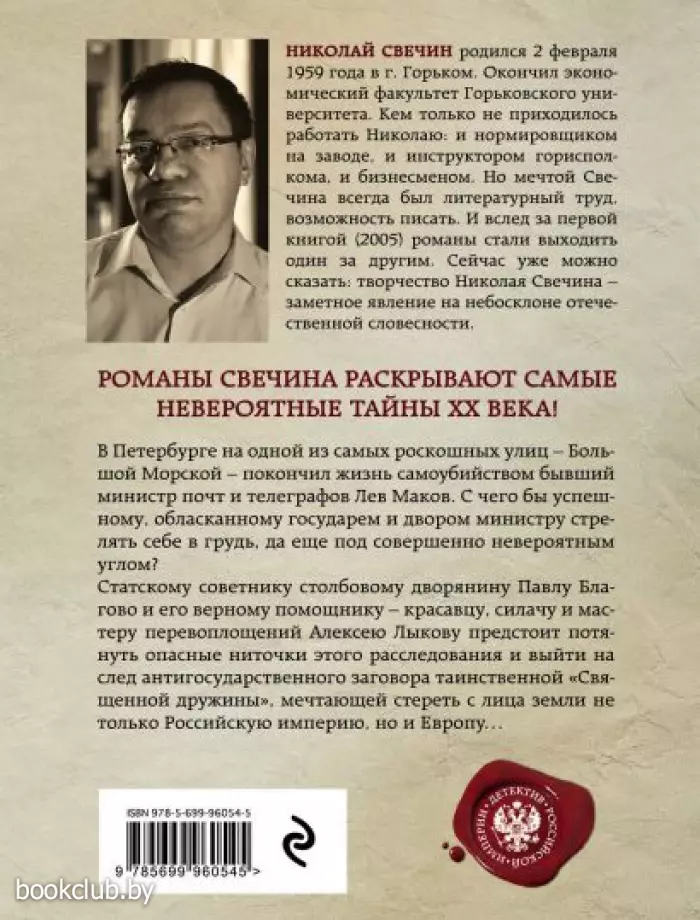 НИКОЛАЙ СВЕЧИН родился 2 февраля 1959 года в г. Горьком. Окончил экономический факультет Горьковского университета. Кем только не приходилось работать Николаю: и нормировщиком на заводе, и инструктором горисполкома, и бизнесменом. Но мечтой Свечина всегда был литературный труд, возможность писать. И вслед за первой книгой (2005) романы стали выходить один за другим. Сейчас уже можно сказать: творчество Николая Свечина – заметное явление на небосклоне отечественной словесности.

РОМАНЫ СВЕЧИНА РАСКРЫВАЮТ САМЫЕ НЕВЕРОЯТНЫЕ ТАЙНЫ XX ВЕКА!

В Петербурге на одной из самых роскошных улиц – Большой Морской – покончил жизнь самоубийством бывший министр почт и телеграфов Лев Маков. С чего бы успешному, обласканному государем и двором министру стрелять себе в грудь, да еще под совершенно невероятным углом?
Статскому советнику столбовому дворянину Павлу Благово и его верному помощнику – красавцу, силачу и мастеру перевоплощений Алексею Лыкову предстоит потянуть опасные ниточки этого расследования и выйти на след антигосударственного заговора таинственной «Священной дружины», мечтающей стереть с лица земли не только Российскую империю, но и Европу…

ISBN 978-5-699-96054-5

9 785699 960545 >

ДЕТЕКТИВ РОССИЙСКОЙ ИМПЕРИИ

bookclub.by